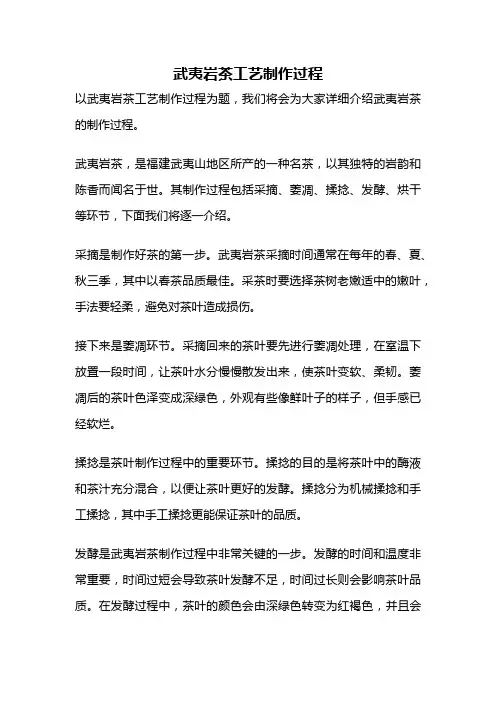 武夷岩茶工艺制作过程

以武夷岩茶工艺制作过程为题，我们将会为大家详细介绍武夷岩茶的制作过程。

武夷岩茶，是福建武夷山地区所产的一种名茶，以其独特的岩韵和陈香而闻名于世。其制作过程包括采摘、萎凋、揉捻、发酵、烘干等环节，下面我们将逐一介绍。

采摘是制作好茶的第一步。武夷岩茶采摘时间通常在每年的春、夏、秋三季，其中以春茶品质最佳。采茶时要选择茶树老嫩适中的嫩叶，手法要轻柔，避免对茶叶造成损伤。

接下来是萎凋环节。采摘回来的茶叶要先进行萎凋处理，在室温下放置一段时间，让茶叶水分慢慢散发出来，使茶叶变软、柔韧。萎凋后的茶叶色泽变成深绿色，外观有些像鲜叶子的样子，但手感已经软烂。

揉捻是茶叶制作过程中的重要环节。揉捻的目的是将茶叶中的酶液和茶汁充分混合，以便让茶叶更好的发酵。揉捻分为机械揉捻和手工揉捻，其中手工揉捻更能保证茶叶的品质。

发酵是武夷岩茶制作过程中非常关键的一步。发酵的时间和温度非常重要，时间过短会导致茶叶发酵不足，时间过长则会影响茶叶品质。在发酵过程中，茶叶的颜色会由深绿色转变为红褐色，并且会